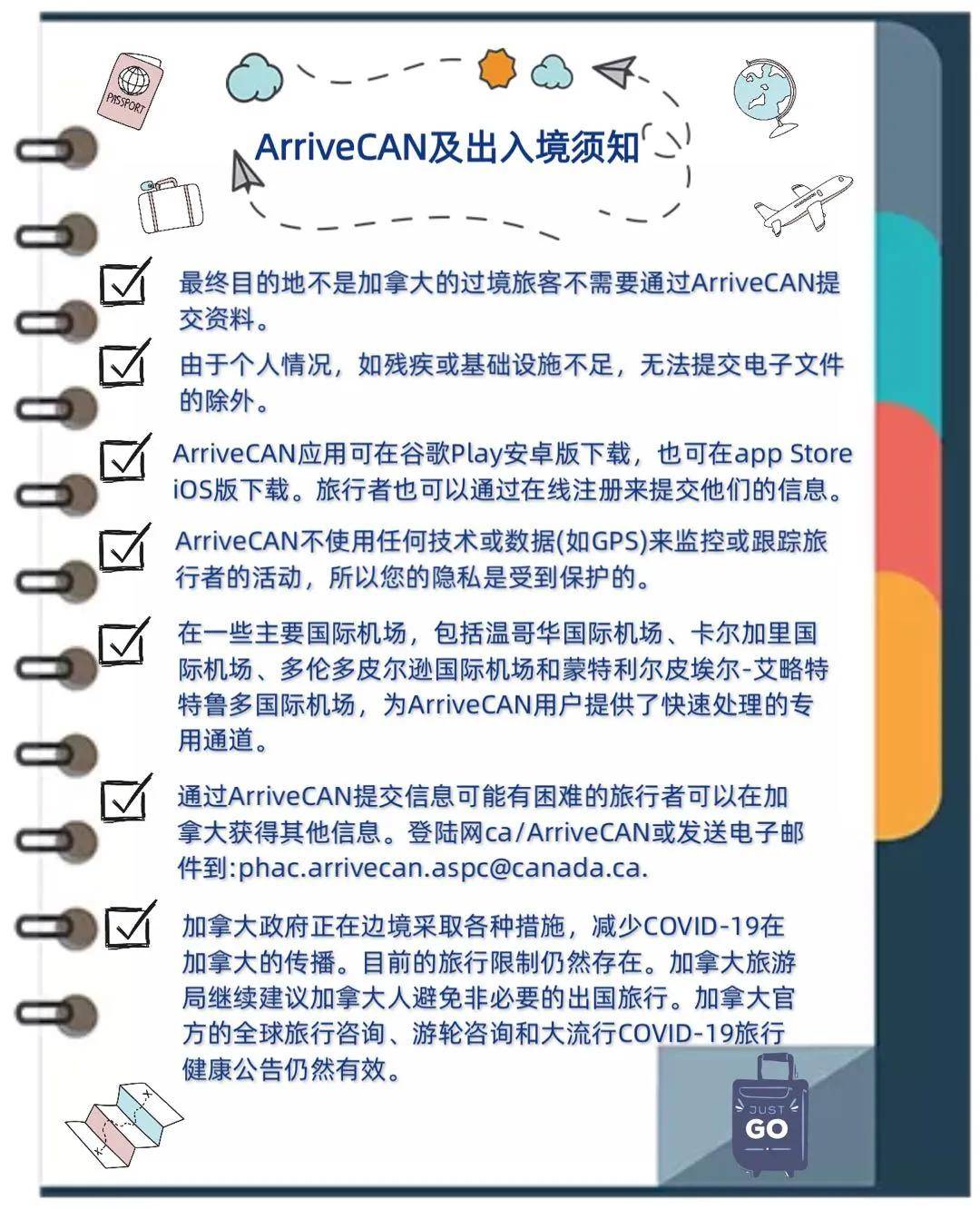 PASSPORT

ArriveCAN及出入境须知

最终目的地不是加拿大的过境旅客不需要通过ArriveCAN提交资料。

由于个人情况，如残疾或基础设施不足，无法提交电子文件的除外。

ArriveCAN应用可在谷歌Play安卓版下载，也可在app Store iOS版下载。旅行者也可以通过在线注册来提交他们的信息。

ArriveCAN不使用任何技术或数据(如GPS)来监控或跟踪旅行者的活动，所以您的隐私是受到保护的。

在一些主要国际机场，包括温哥华国际机场、卡尔加里国际机场、多伦多皮尔逊国际机场和蒙特利尔皮埃尔-艾略特特鲁多国际机场，为ArriveCAN用户提供了快速处理的专用通道。

通过ArriveCAN提交信息可能有困难的旅行者可以在加拿大获得其他信息。登陆网ca/ArriveCAN或发送电子邮件到:phac.arrivecan.aspc@canada.ca.

加拿大政府正在边境采取各种措施，减少COVID-19在加拿大的传播。目前的旅行限制仍然存在。加拿大旅游局继续建议加拿大人避免非必要的出国旅行。加拿大官方的全球旅行咨询、游轮咨询和大流行COVID-19旅行健康公告仍然有效。

JUST
GO